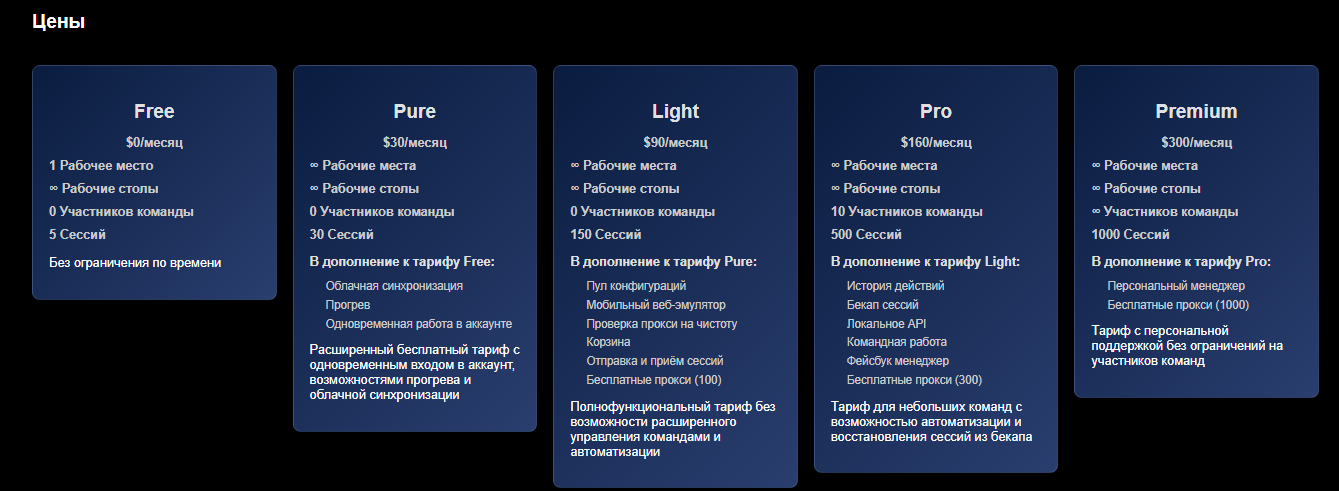 Цены

Free

$0/месяц

1 Рабочее место

∞ Рабочие столы

0 Участников команды

5 Сессий

Без ограничения по времени

Pure

$30/месяц

∞ Рабочие места

∞ Рабочие столы

0 Участников команды

30 Сессий

В дополнение к тарифу Free:

Облачная синхронизация
Прогрев
Одновременная работа в аккаунте

Расширенный бесплатный тариф с одновременным входом в аккаунт, возможностями прогрева и облачной синхронизации

Light

$90/месяц

∞ Рабочие места

∞ Рабочие столы

0 Участников команды

150 Сессий

В дополнение к тарифу Pure:

Пул конфигураций
Мобильный веб-эмулятор
Проверка прокси на чистоту
Корзина
Отправка и приём сессий
Бесплатные прокси (100)

Полнофункциональный тариф без возможности расширенного управления командами и автоматизации

Pro

$160/месяц

∞ Рабочие места

∞ Рабочие столы

10 Участников команды

500 Сессий

В дополнение к тарифу Light:

История действий
Бекап сессий
Локальное API
Командная работа
Фейсбук менеджер
Бесплатные прокси (300)

Тариф для небольших команд с возможностью автоматизации и восстановления сессий из бекапа

Premium

$300/месяц

∞ Рабочие места

∞ Рабочие столы

∞ Участников команды

1000 Сессий

В дополнение к тарифу Pro:

Персональный менеджер
Бесплатные прокси (1000)

Тариф с персональной поддержкой без ограничений на участников команд